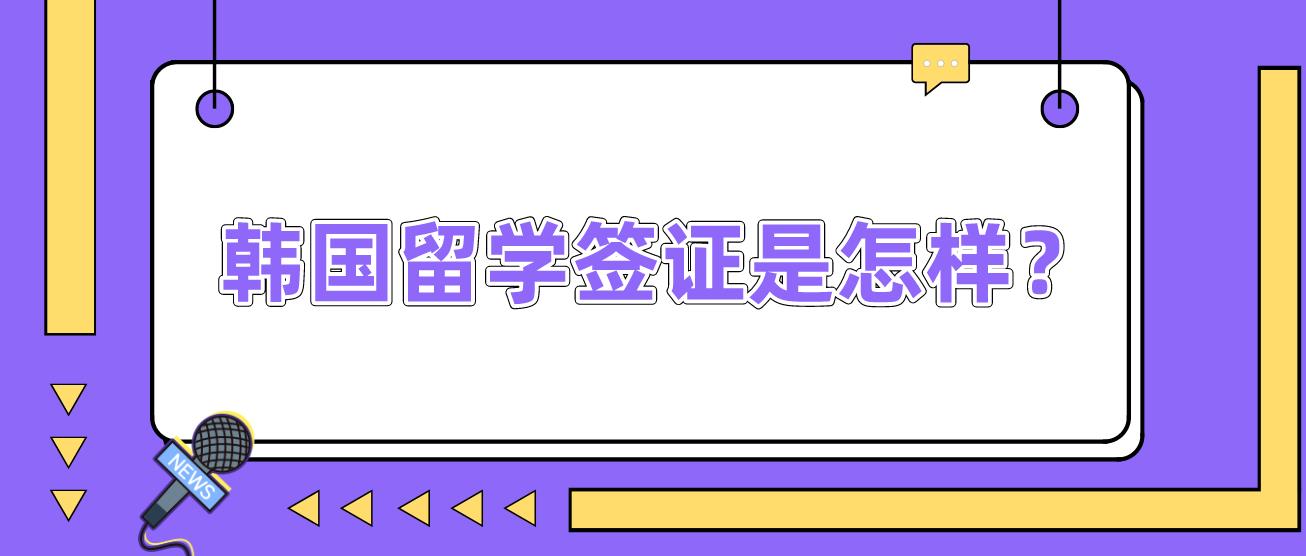 韩国留学签证是怎样？

NEWS